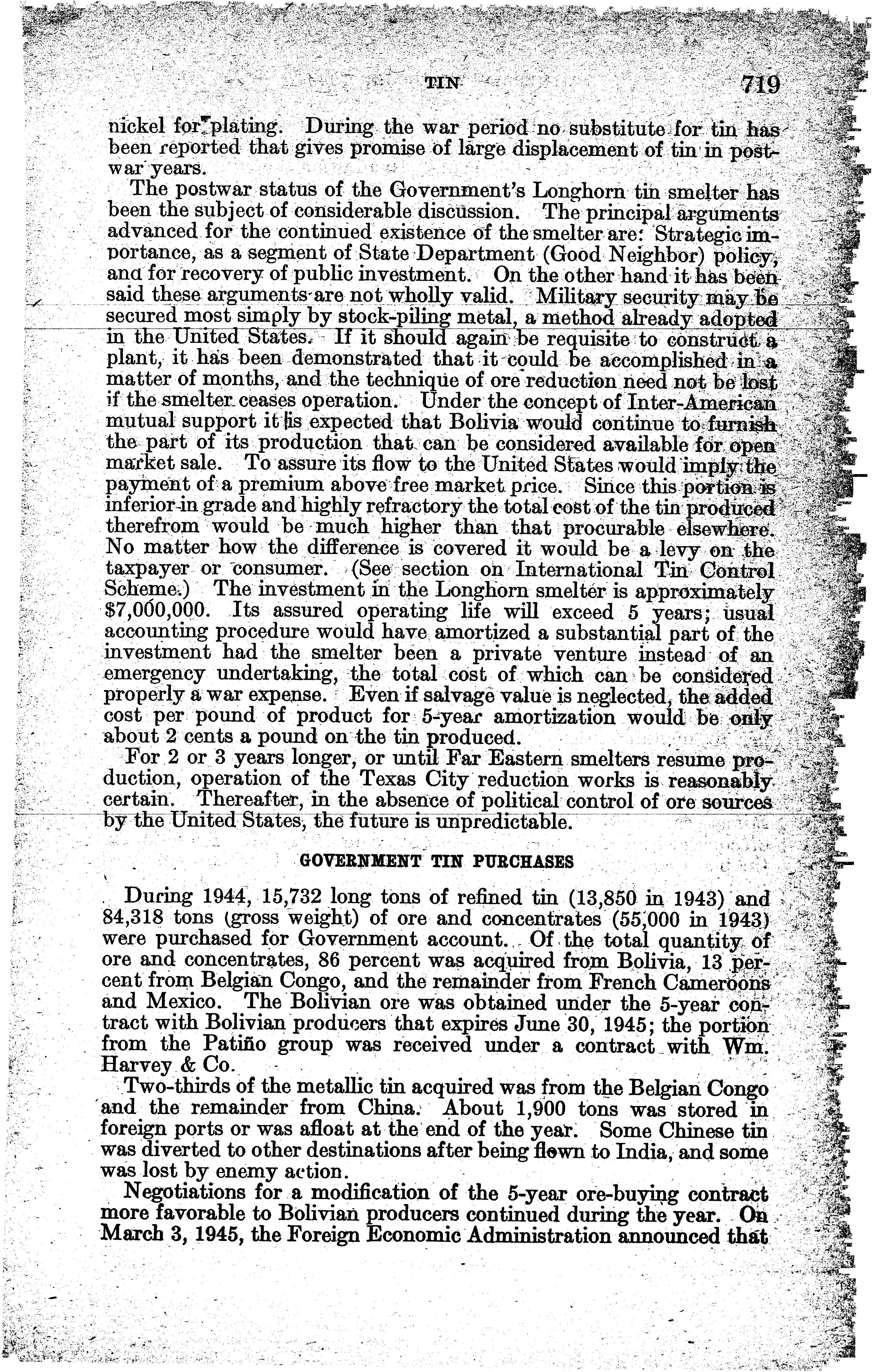 TIN 719

nickel for plating. During the war period no substitute for tin has been reported that gives promise of large displacement of tin in postwar years.

The postwar status of the Government's Longhorn tin smelter has been the subject of considerable discussion. The principal arguments advanced for the continued existence of the smelter are: Strategic importance, as a segment of State Department (Good Neighbor) policy, and for recovery of public investment. On the other hand it has been said these arguments are not wholly valid. Military security may be secured most simply by stock-piling metal, a method already adopted in the United States. If it should again be requisite to construct a plant, it has been demonstrated that it could be accomplished in a matter of months, and the technique of ore reduction need not be lost if the smelter ceases operation. Under the concept of Inter-American mutual support it is expected that Bolivia would continue to furnish the part of its production that can be considered available for open market sale. To assure its flow to the United States would imply the payment of a premium above free market price. Since this portion is inferior in grade and highly refractory the total cost of the tin produced therefrom would be much higher than that procurable elsewhere. No matter how the difference is covered it would be a levy on the taxpayer or consumer. (See section on International Tin Control Scheme.) The investment in the Longhorn smelter is approximately $7,000,000. Its assured operating life will exceed 5 years; usual accounting procedure would have amortized a substantial part of the investment had the smelter been a private venture instead of an emergency undertaking, the total cost of which can be considered properly a war expense. Even if salvage value is neglected, the added cost per pound of product for 5-year amortization would be only about 2 cents a pound on the tin produced.

For 2 or 3 years longer, or until Far Eastern smelters resume production, operation of the Texas City reduction works is reasonably certain. Thereafter, in the absence of political control of ore sources by the United States, the future is unpredictable.

GOVERNMENT TIN PURCHASES

During 1944, 15,732 long tons of refined tin (13,850 in 1943) and 84,318 tons (gross weight) of ore and concentrates (55,000 in 1943) were purchased for Government account. Of the total quantity of ore and concentrates, 86 percent was acquired from Bolivia, 13 percent from Belgian Congo, and the remainder from French Cameroons and Mexico. The Bolivian ore was obtained under the 5-year contract with Bolivian producers that expires June 30, 1945; the portion from the Patiño group was received under a contract with Wm. Harvey & Co.

Two-thirds of the metallic tin acquired was from the Belgian Congo and the remainder from China. About 1,900 tons was stored in foreign ports or was afloat at the end of the year. Some Chinese tin was diverted to other destinations after being flown to India, and some was lost by enemy action.

Negotiations for a modification of the 5-year ore-buying contract more favorable to Bolivian producers continued during the year. On March 3, 1945, the Foreign Economic Administration announced that